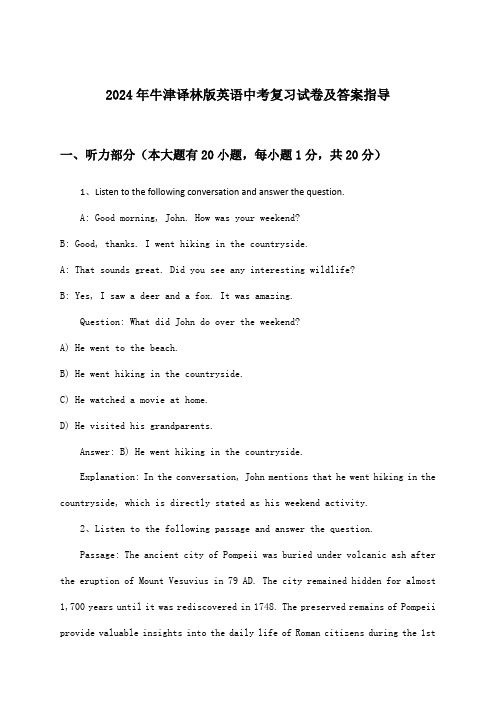 2024年牛津译林版英语中考复习试卷及答案指导

一、听力部分（本大题有20小题，每小题1分，共20分）

1、Listen to the following conversation and answer the question.

A: Good morning, John. How was your weekend?

B: Good, thanks. I went hiking in the countryside.

A: That sounds great. Did you see any interesting wildlife?

B: Yes, I saw a deer and a fox. It was amazing.

Question: What did John do over the weekend?

A) He went to the beach.

B) He went hiking in the countryside.

C) He watched a movie at home.

D) He visited his grandparents.

Answer: B) He went hiking in the countryside.

Explanation: In the conversation, John mentions that he went hiking in the countryside, which is directly stated as his weekend activity.

2、Listen to the following passage and answer the question.

Passage: The ancient city of Pompeii was buried under volcanic ash after the eruption of Mount Vesuvius in 79 AD. The city remained hidden for almost 1,700 years until it was rediscovered in 1748. The preserved remains of Pompeii provide valuable insights into the daily life of Roman citizens during the 1st